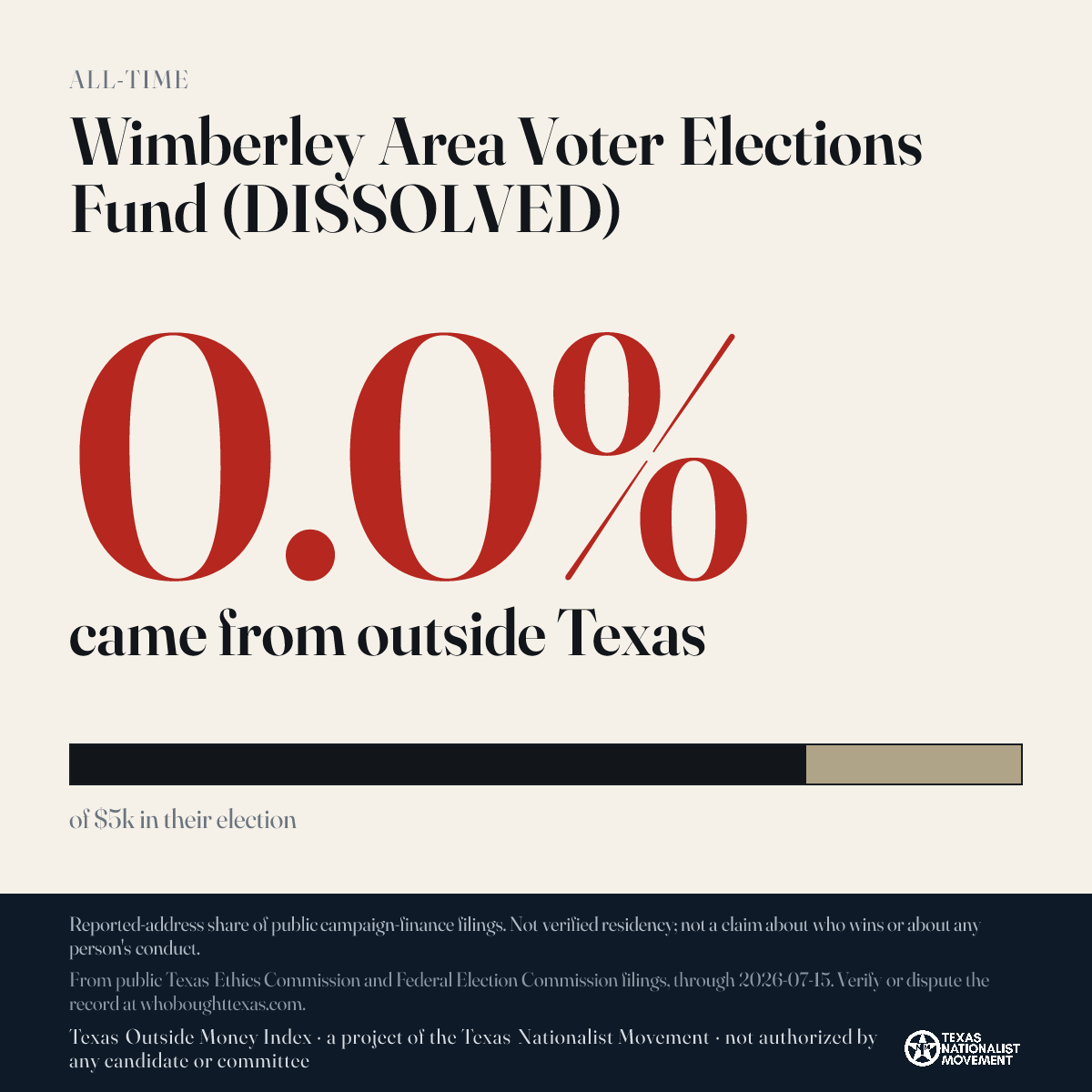 ALL-TIME

Wimberley Area Voter Elections Fund (DISSOLVED)

0.0%

came from outside Texas

of $5k in their election

Reported-address share of public campaign-finance filings. Not verified residency; not a claim about who wins or about any person's conduct.

From public Texas Ethics Commission and Federal Election Commission filings, through 2026-07-15. Verify or dispute the record at whoboughttexas.com.

Texas Outside Money Index · a project of the Texas Nationalist Movement · not authorized by any candidate or committee

TEXAS NATIONALIST MOVEMENT